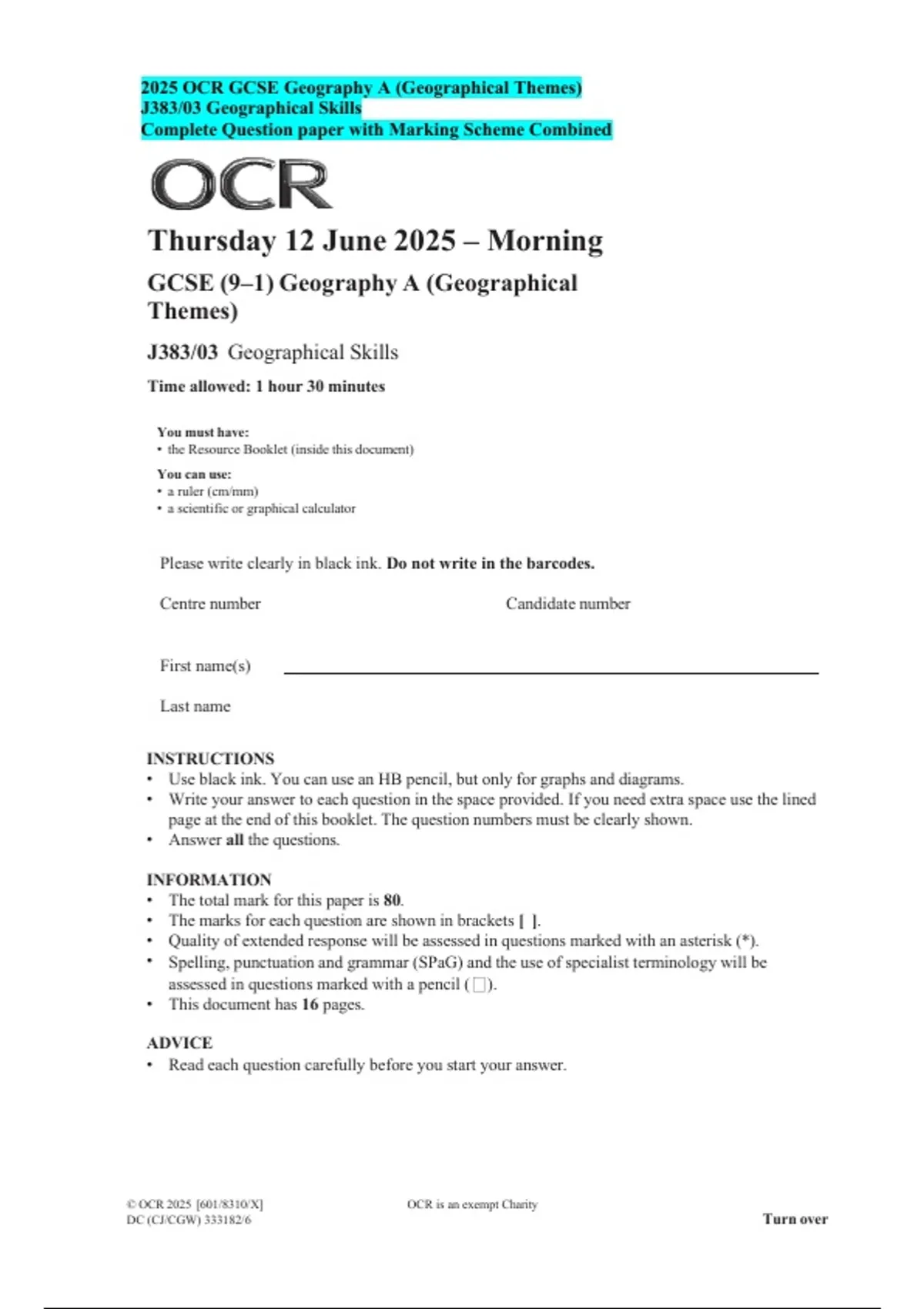 2025 OCR GCSE Geography A (Geographical Themes)
J383/03 Geographical Skills
Complete Question paper with Marking Scheme Combined

OCR

Thursday 12 June 2025 – Morning

GCSE (9–1) Geography A (Geographical Themes)

J383/03 Geographical Skills

Time allowed: 1 hour 30 minutes

You must have:
• the Resource Booklet (inside this document)

You can use:
• a ruler (cm/mm)
• a scientific or graphical calculator

Please write clearly in black ink. Do not write in the barcodes.

Centre number

Candidate number

First name(s)

Last name

INSTRUCTIONS
• Use black ink. You can use an HB pencil, but only for graphs and diagrams.
• Write your answer to each question in the space provided. If you need extra space use the lined page at the end of this booklet. The question numbers must be clearly shown.
• Answer all the questions.

INFORMATION
• The total mark for this paper is 80.
• The marks for each question are shown in brackets [ ].
• Quality of extended response will be assessed in questions marked with an asterisk (*).
• Spelling, punctuation and grammar (SPaG) and the use of specialist terminology will be assessed in questions marked with a pencil ( ).
• This document has 16 pages.

ADVICE
• Read each question carefully before you start your answer.

© OCR 2025 [601/8310/X]
DC (CJ/CGW) 333182/6

OCR is an exempt Charity

Turn over